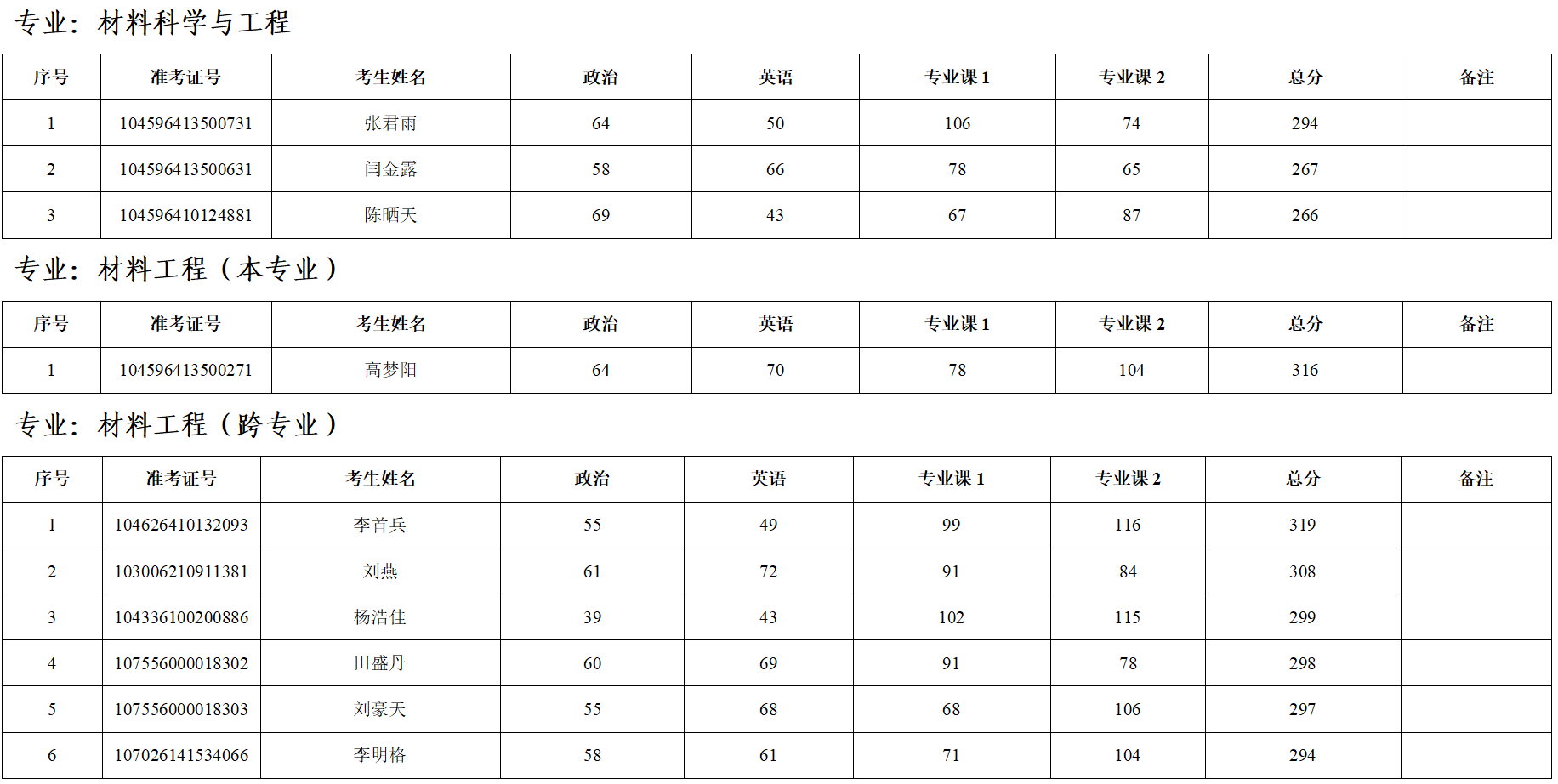 专业：材料科学与工程

| 序号 | 准考证号 | 考生姓名 | 政治 | 英语 | 专业课1 | 专业课2 | 总分 | 备注 |
|---|---|---|---|---|---|---|---|---|
| 1 | 104596413500731 | 张君雨 | 64 | 50 | 106 | 74 | 294 | |
| 2 | 104596413500631 | 闫金露 | 58 | 66 | 78 | 65 | 267 | |
| 3 | 104596410124881 | 陈晒天 | 69 | 43 | 67 | 87 | 266 | |

专业：材料工程（本专业）

| 序号 | 准考证号 | 考生姓名 | 政治 | 英语 | 专业课1 | 专业课2 | 总分 | 备注 |
|---|---|---|---|---|---|---|---|---|
| 1 | 104596413500271 | 高梦阳 | 64 | 70 | 78 | 104 | 316 | |

专业：材料工程（跨专业）

| 序号 | 准考证号 | 考生姓名 | 政治 | 英语 | 专业课1 | 专业课2 | 总分 | 备注 |
|---|---|---|---|---|---|---|---|---|
| 1 | 104626410132093 | 李首兵 | 55 | 49 | 99 | 116 | 319 | |
| 2 | 103006210911381 | 刘燕 | 61 | 72 | 91 | 84 | 308 | |
| 3 | 104336100200886 | 杨浩佳 | 39 | 43 | 102 | 115 | 299 | |
| 4 | 107556000018302 | 田盛丹 | 60 | 69 | 91 | 78 | 298 | |
| 5 | 107556000018303 | 刘豪天 | 55 | 68 | 68 | 106 | 297 | |
| 6 | 107026141534066 | 李明格 | 58 | 61 | 71 | 104 | 294 | |